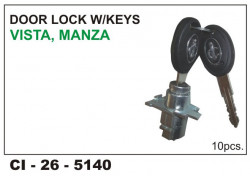 DOOR LOCK W/KEYS
VISTA, MANZA

10pcs.

CI - 26 - 5140